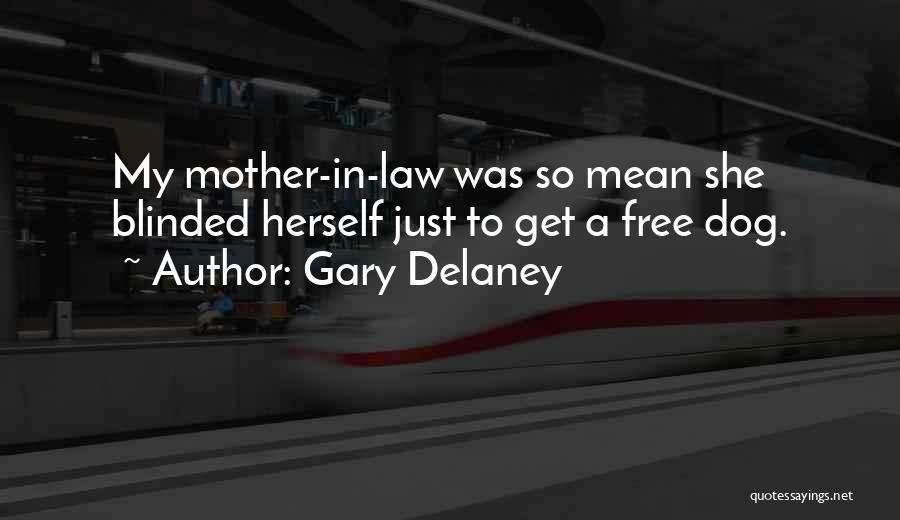 My mother-in-law was so mean she blinded herself just to get a free dog.
~ Author: Gary Delaney

quotessayings.net